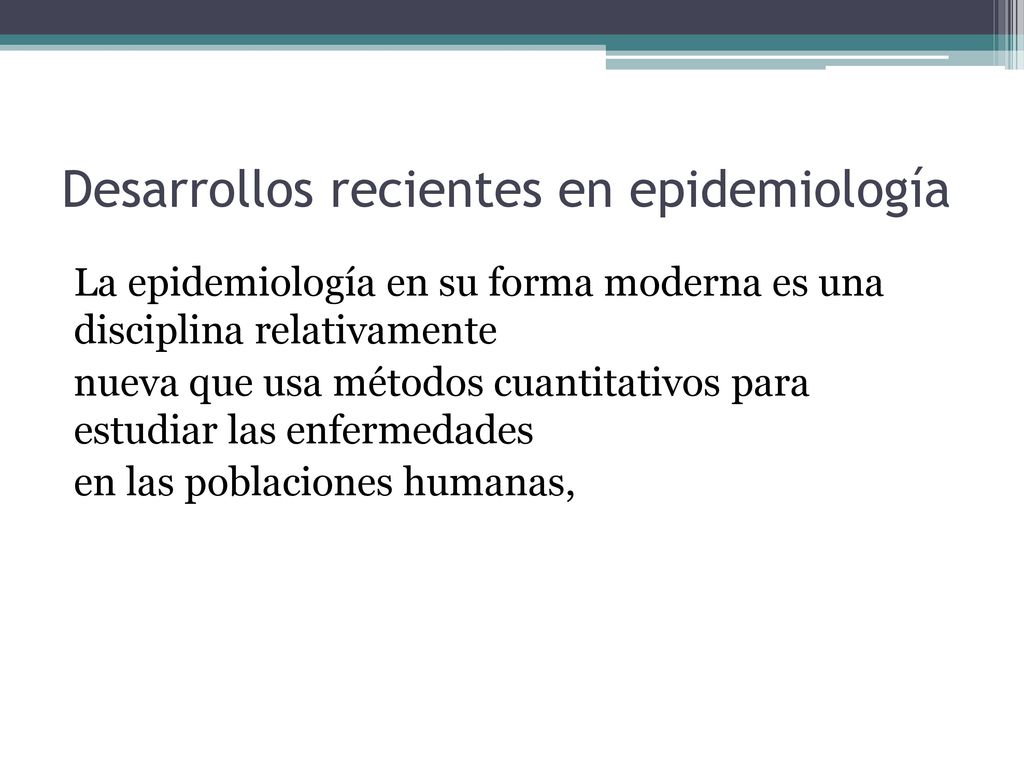 Desarrollos recientes en epidemiología

La epidemiología en su forma moderna es una disciplina relativamente

nueva que usa métodos cuantitativos para estudiar las enfermedades

en las poblaciones humanas,